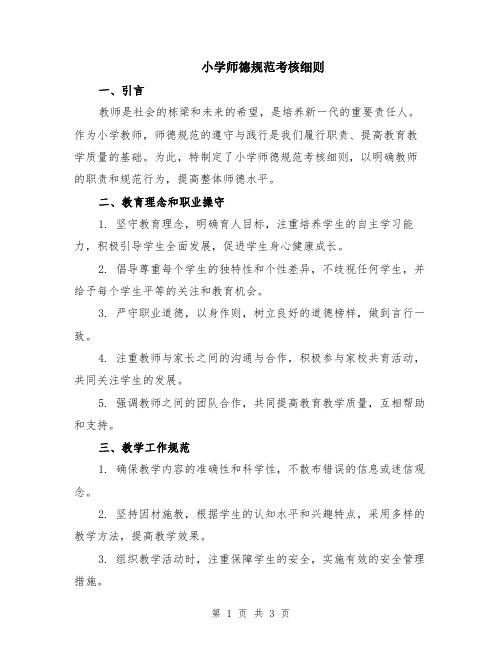 小学师德规范考核细则

一、引言

教师是社会的栋梁和未来的希望，是培养新一代的重要责任人。作为小学教师，师德规范的遵守与践行是我们履行职责、提高教育教学质量的基础。为此，特制定了小学师德规范考核细则，以明确教师的职责和规范行为，提高整体师德水平。

二、教育理念和职业操守

1. 坚守教育理念，明确育人目标，注重培养学生的自主学习能力，积极引导学生全面发展，促进学生身心健康成长。

2. 倡导尊重每个学生的独特性和个性差异，不歧视任何学生，并给予每个学生平等的关注和教育机会。

3. 严守职业道德，以身作则，树立良好的道德榜样，做到言行一致。

4. 注重教师与家长之间的沟通与合作，积极参与家校共育活动，共同关注学生的发展。

5. 强调教师之间的团队合作，共同提高教育教学质量，互相帮助和支持。

三、教学工作规范

1. 确保教学内容的准确性和科学性，不散布错误的信息或迷信观念。

2. 坚持因材施教，根据学生的认知水平和兴趣特点，采用多样的教学方法，提高教学效果。

3. 组织教学活动时，注重保障学生的安全，实施有效的安全管理措施。

第 1 页 共 3 页